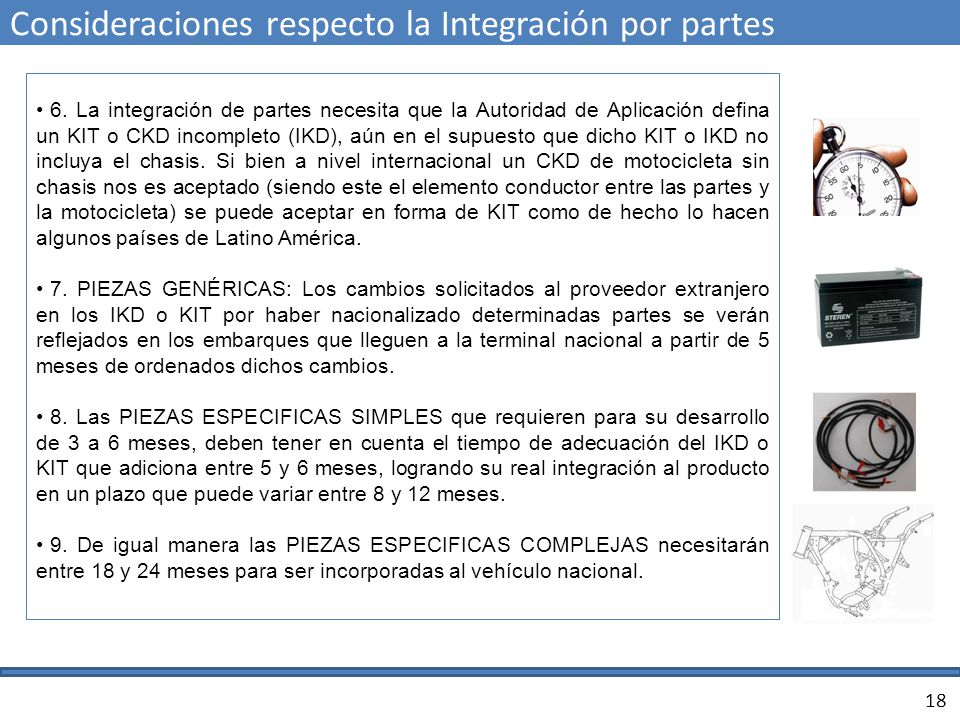 Consideraciones respecto la Integración por partes

• 6. La integración de partes necesita que la Autoridad de Aplicación defina un KIT o CKD incompleto (IKD), aún en el supuesto que dicho KIT o IKD no incluya el chasis. Si bien a nivel internacional un CKD de motocicleta sin chasis nos es aceptado (siendo este el elemento conductor entre las partes y la motocicleta) se puede aceptar en forma de KIT como de hecho lo hacen algunos países de Latino América.

• 7. PIEZAS GENÉRICAS: Los cambios solicitados al proveedor extranjero en los IKD o KIT por haber nacionalizado determinadas partes se verán reflejados en los embarques que lleguen a la terminal nacional a partir de 5 meses de ordenados dichos cambios.

• 8. Las PIEZAS ESPECIFICAS SIMPLES que requieren para su desarrollo de 3 a 6 meses, deben tener en cuenta el tiempo de adecuación del IKD o KIT que adiciona entre 5 y 6 meses, logrando su real integración al producto en un plazo que puede variar entre 8 y 12 meses.

• 9. De igual manera las PIEZAS ESPECIFICAS COMPLEJAS necesitarán entre 18 y 24 meses para ser incorporadas al vehículo nacional.

STEREN

18